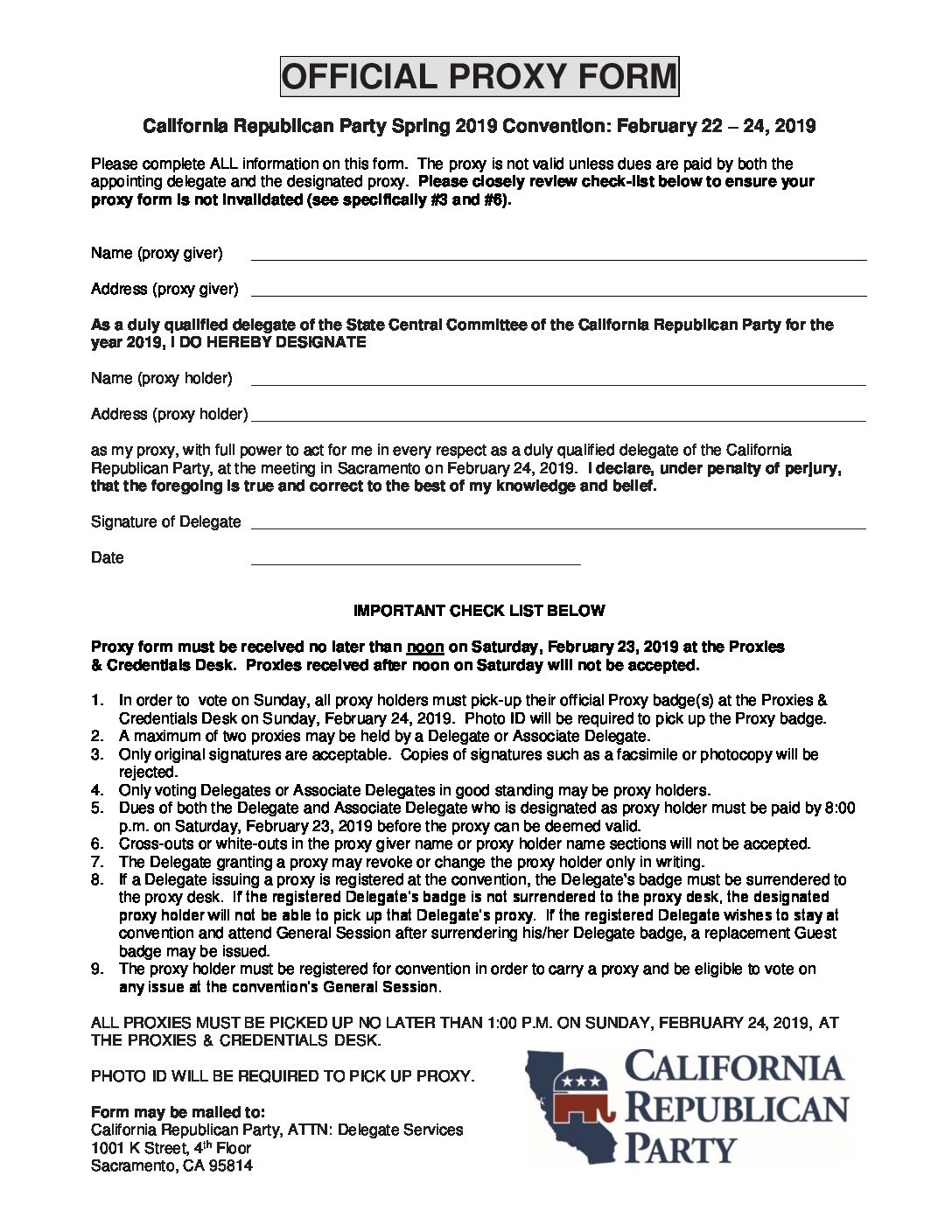 OFFICIAL PROXY FORM

California Republican Party Spring 2019 Convention: February 22 – 24, 2019

Please complete ALL information on this form. The proxy is not valid unless dues are paid by both the appointing delegate and the designated proxy. Please closely review check-list below to ensure your proxy form is not invalidated (see specifically #3 and #6).

Name (proxy giver)

Address (proxy giver)

As a duly qualified delegate of the State Central Committee of the California Republican Party for the year 2019, I DO HEREBY DESIGNATE

Name (proxy holder)

Address (proxy holder)

as my proxy, with full power to act for me in every respect as a duly qualified delegate of the California Republican Party, at the meeting in Sacramento on February 24, 2019. I declare, under penalty of perjury, that the foregoing is true and correct to the best of my knowledge and belief.

Signature of Delegate

Date

IMPORTANT CHECK LIST BELOW

Proxy form must be received no later than noon on Saturday, February 23, 2019 at the Proxies & Credentials Desk. Proxies received after noon on Saturday will not be accepted.

1. In order to vote on Sunday, all proxy holders must pick-up their official Proxy badge(s) at the Proxies & Credentials Desk on Sunday, February 24, 2019. Photo ID will be required to pick up the Proxy badge.
2. A maximum of two proxies may be held by a Delegate or Associate Delegate.
3. Only original signatures are acceptable. Copies of signatures such as a facsimile or photocopy will be rejected.
4. Only voting Delegates or Associate Delegates in good standing may be proxy holders.
5. Dues of both the Delegate and Associate Delegate who is designated as proxy holder must be paid by 8:00 p.m. on Saturday, February 23, 2019 before the proxy can be deemed valid.
6. Cross-outs or white-outs in the proxy giver name or proxy holder name sections will not be accepted.
7. The Delegate granting a proxy may revoke or change the proxy holder only in writing.
8. If a Delegate issuing a proxy is registered at the convention, the Delegate's badge must be surrendered to the proxy desk. If the registered Delegate's badge is not surrendered to the proxy desk, the designated proxy holder will not be able to pick up that Delegate's proxy. If the registered Delegate wishes to stay at convention and attend General Session after surrendering his/her Delegate badge, a replacement Guest badge may be issued.
9. The proxy holder must be registered for convention in order to carry a proxy and be eligible to vote on any issue at the convention's General Session.

ALL PROXIES MUST BE PICKED UP NO LATER THAN 1:00 P.M. ON SUNDAY, FEBRUARY 24, 2019, AT THE PROXIES & CREDENTIALS DESK.

PHOTO ID WILL BE REQUIRED TO PICK UP PROXY.

Form may be mailed to:
California Republican Party, ATTN: Delegate Services
1001 K Street, 4$^{th}$ Floor
Sacramento, CA 95814

CALIFORNIA REPUBLICAN PARTY